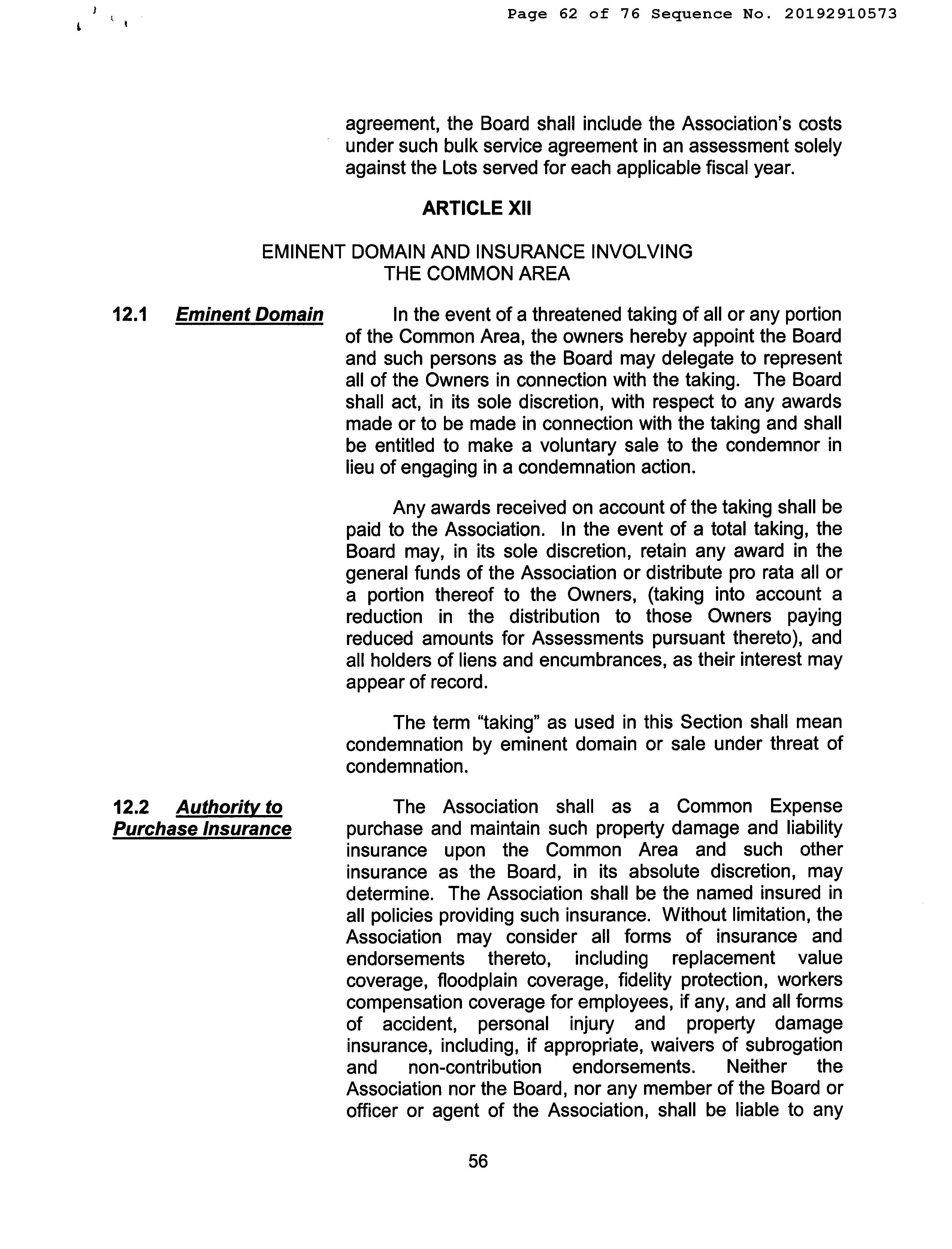 Page 62 of 76 Sequence No. 20192910573

agreement, the Board shall include the Association's costs under such bulk service agreement in an assessment solely against the Lots served for each applicable fiscal year.

ARTICLE XII

EMINENT DOMAIN AND INSURANCE INVOLVING THE COMMON AREA

12.1 Eminent Domain

In the event of a threatened taking of all or any portion of the Common Area, the owners hereby appoint the Board and such persons as the Board may delegate to represent all of the Owners in connection with the taking. The Board shall act, in its sole discretion, with respect to any awards made or to be made in connection with the taking and shall be entitled to make a voluntary sale to the condemnor in lieu of engaging in a condemnation action.

Any awards received on account of the taking shall be paid to the Association. In the event of a total taking, the Board may, in its sole discretion, retain any award in the general funds of the Association or distribute pro rata all or a portion thereof to the Owners, (taking into account a reduction in the distribution to those Owners paying reduced amounts for Assessments pursuant thereto), and all holders of liens and encumbrances, as their interest may appear of record.

The term "taking" as used in this Section shall mean condemnation by eminent domain or sale under threat of condemnation.

12.2 Authority to Purchase Insurance

The Association shall as a Common Expense purchase and maintain such property damage and liability insurance upon the Common Area and such other insurance as the Board, in its absolute discretion, may determine. The Association shall be the named insured in all policies providing such insurance. Without limitation, the Association may consider all forms of insurance and endorsements thereto, including replacement value coverage, floodplain coverage, fidelity protection, workers compensation coverage for employees, if any, and all forms of accident, personal injury and property damage insurance, including, if appropriate, waivers of subrogation and non-contribution endorsements. Neither the Association nor the Board, nor any member of the Board or officer or agent of the Association, shall be liable to any

56